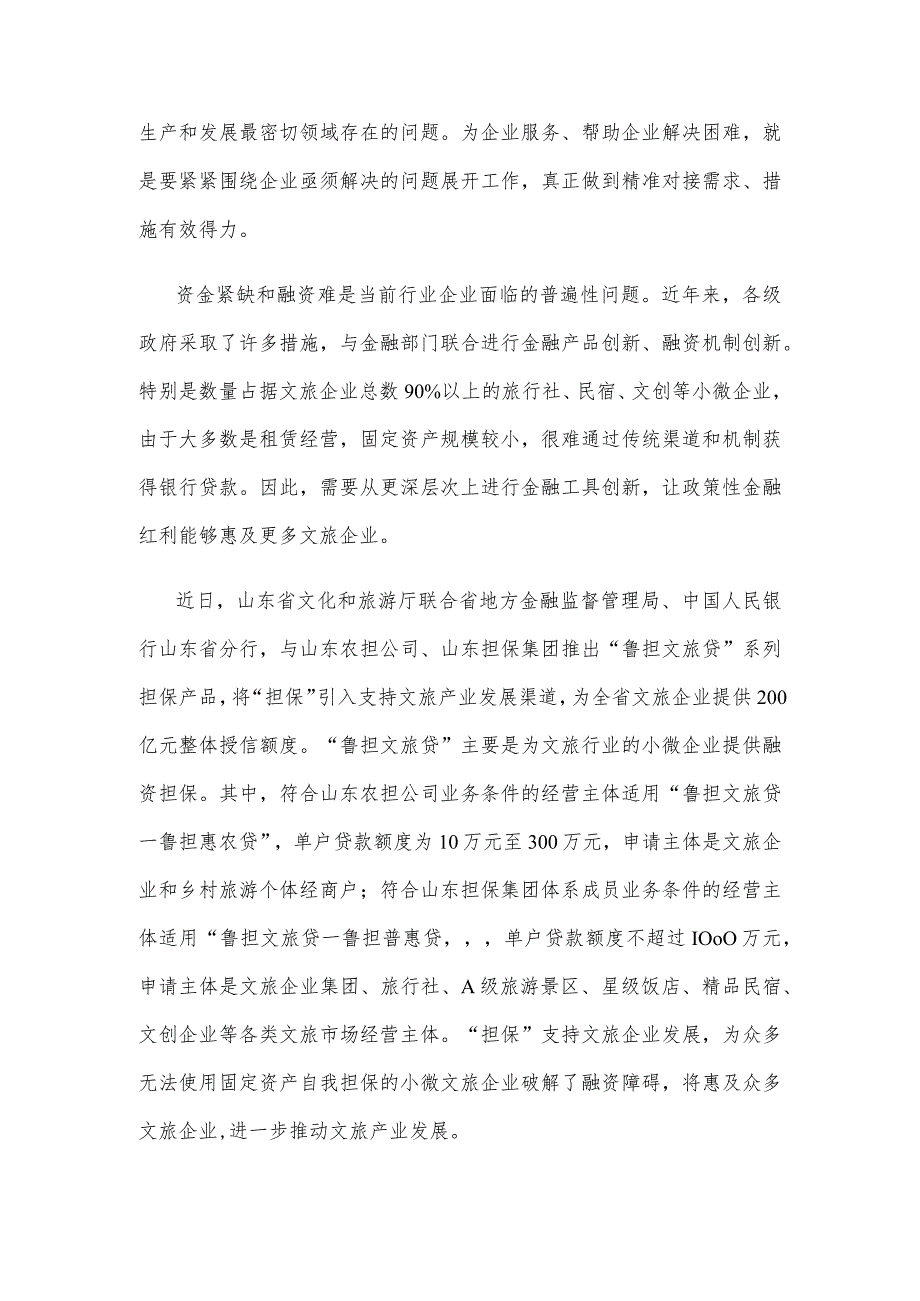 生产和发展最密切领域存在的问题。为企业服务、帮助企业解决困难，就是要紧紧围绕企业亟须解决的问题展开工作，真正做到精准对接需求、措施有效得力。

资金紧缺和融资难是当前行业企业面临的普遍性问题。近年来，各级政府采取了许多措施，与金融部门联合进行金融产品创新、融资机制创新。特别是数量占据文旅企业总数90%以上的旅行社、民宿、文创等小微企业，由于大多数是租赁经营，固定资产规模较小，很难通过传统渠道和机制获得银行贷款。因此，需要从更深层次上进行金融工具创新，让政策性金融红利能够惠及更多文旅企业。

近日，山东省文化和旅游厅联合省地方金融监督管理局、中国人民银行山东省分行，与山东农担公司、山东担保集团推出“鲁担文旅贷”系列担保产品，将“担保”引入支持文旅产业发展渠道，为全省文旅企业提供200亿元整体授信额度。“鲁担文旅贷”主要是为文旅行业的小微企业提供融资担保。其中，符合山东农担公司业务条件的经营主体适用“鲁担文旅贷一鲁担惠农贷”，单户贷款额度为10万元至300万元，申请主体是文旅企业和乡村旅游个体经商户；符合山东担保集团体系成员业务条件的经营主体适用“鲁担文旅贷一鲁担普惠贷，，，单户贷款额度不超过IOoO万元，申请主体是文旅企业集团、旅行社、A级旅游景区、星级饭店、精品民宿、文创企业等各类文旅市场经营主体。“担保”支持文旅企业发展，为众多无法使用固定资产自我担保的小微文旅企业破解了融资障碍，将惠及众多文旅企业,进一步推动文旅产业发展。